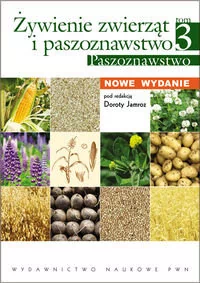 Żywienie zwierząt i paszoznawstwo

tom 3

Paszoznawstwo

NOWE WYDANIE

pod redakcją
Doroty Jamroz

WYDAWNICTWO NAUKOWE PWN